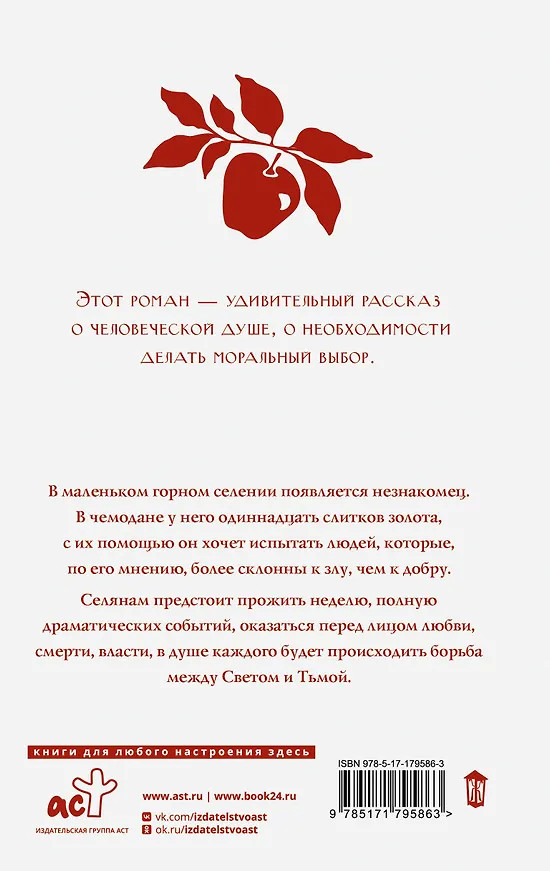 Этот роман — удивительный рассказ о человеческой душе, о необходимости делать моральный выбор.

В маленьком горном селении появляется незнакомец. В чемодане у него одиннадцать слитков золота, с их помощью он хочет испытать людей, которые, по его мнению, более склонны к злу, чем к добру.

Селянам предстоит прожить неделю, полную драматических событий, оказаться перед лицом любви, смерти, власти, в душе каждого будет происходить борьба между Светом и Тьмой.

книги для любого настроения здесь

аст
ИЗДАТЕЛЬСКАЯ ГРУППА АСТ

www.ast.ru | www.book24.ru
vk.com/izdatelstvoast
ok.ru/izdatelstvoast

ISBN 978-5-17-179586-3

9 785171 795863 >